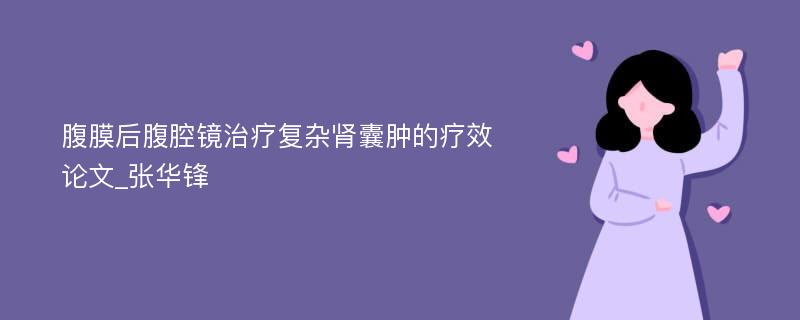 腹膜后腹腔镜治疗复杂肾囊肿的疗效论文_张华锋